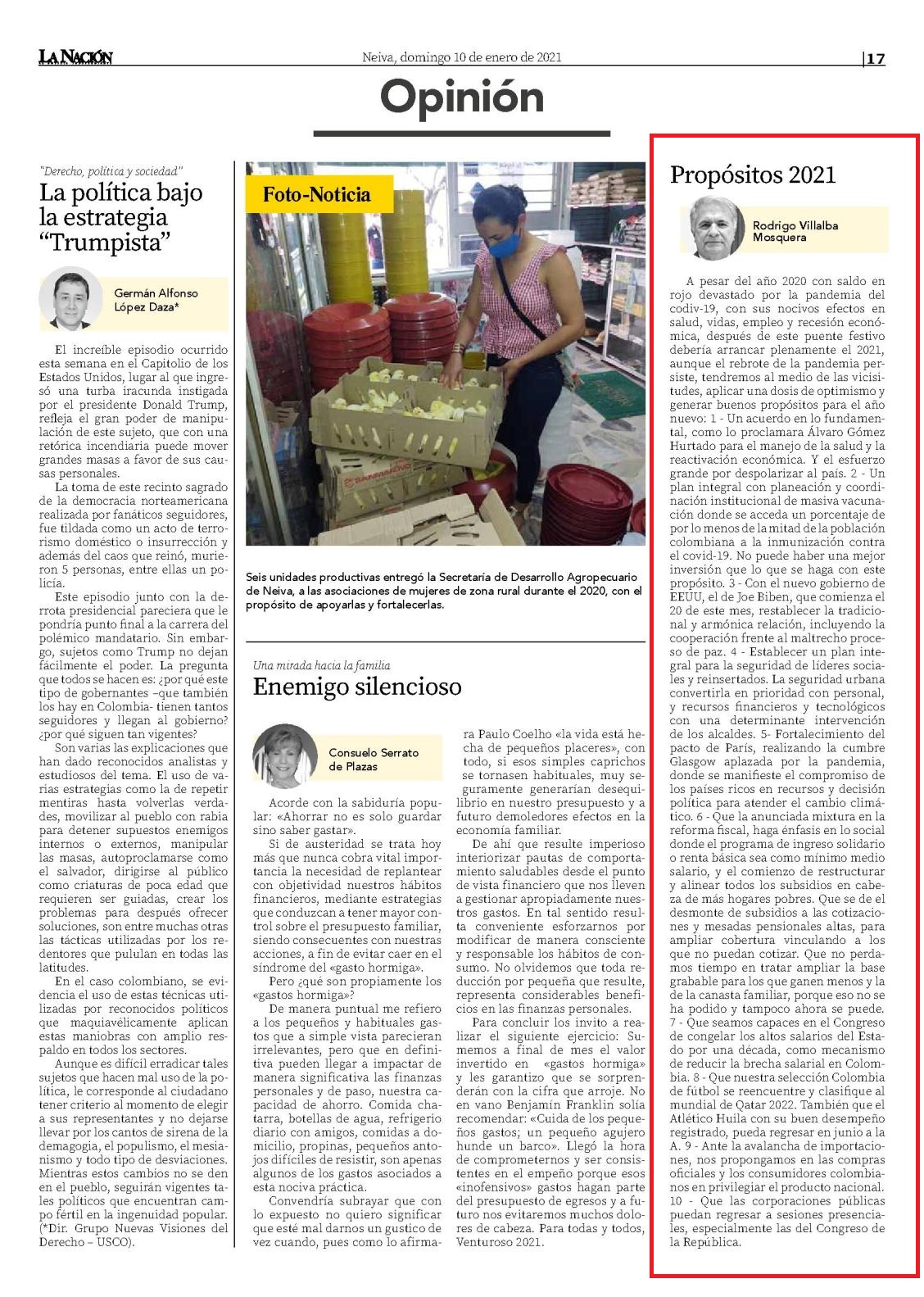 LA NACIÓN

Neiva, domingo 10 de enero de 2021

17

Opinión

"Derecho, política y sociedad"

La política bajo la estrategia "Trumpista"

Germán Alfonso López Daza*

El increíble episodio ocurrido esta semana en el Capitolio de los Estados Unidos, lugar al que ingresó una turba iracunda instigada por el presidente Donald Trump, refleja el gran poder de manipulación de este sujeto, que con una retórica incendiaria puede mover grandes masas a favor de sus causas personales.

La toma de este recinto sagrado de la democracia norteamericana realizada por fanáticos seguidores, fue tildada como un acto de terrorismo doméstico o insurrección y además del caos que reinó, murieron 5 personas, entre ellas un policía.

Este episodio junto con la derrota presidencial pareciera que le pondría punto final a la carrera del polémico mandatario. Sin embargo, sujetos como Trump no dejan fácilmente el poder. La pregunta que todos se hacen es: ¿por qué este tipo de gobernantes –que también los hay en Colombia- tienen tantos seguidores y llegan al gobierno? ¿por qué siguen tan vigentes?

Son varias las explicaciones que han dado reconocidos analistas y estudiosos del tema. El uso de varias estrategias como la de repetir mentiras hasta volverlas verdades, movilizar al pueblo con rabia para detener supuestos enemigos internos o externos, manipular las masas, autoproclamarse como el salvador, dirigirse al público como criaturas de poca edad que requieren ser guiadas, crear los problemas para después ofrecer soluciones, son entre muchas otras las tácticas utilizadas por los redentores que pululan en todas las latitudes.

En el caso colombiano, se evidencia el uso de estas técnicas utilizadas por reconocidos políticos que maquiavélicamente aplican estas maniobras con amplio respaldo en todos los sectores.

Aunque es difícil erradicar tales sujetos que hacen mal uso de la política, le corresponde al ciudadano tener criterio al momento de elegir a sus representantes y no dejarse llevar por los cantos de sirena de la demagogia, el populismo, el mesianismo y todo tipo de desviaciones. Mientras estos cambios no se den en el pueblo, seguirán vigentes tales políticos que encuentran campo fértil en la ingenuidad popular.
(*Dir. Grupo Nuevas Visiones del Derecho – USCO).

Foto-Noticia

Seis unidades productivas entregó la Secretaría de Desarrollo Agropecuario de Neiva, a las asociaciones de mujeres de zona rural durante el 2020, con el propósito de apoyarlas y fortalecerlas.

Una mirada hacia la familia

Enemigo silencioso

Consuelo Serrato de Plazas

Acorde con la sabiduría popular: «Ahorrar no es solo guardar sino saber gastar».

Si de austeridad se trata hoy más que nunca cobra vital importancia la necesidad de replantear con objetividad nuestros hábitos financieros, mediante estrategias que conduzcan a tener mayor control sobre el presupuesto familiar, siendo consecuentes con nuestras acciones, a fin de evitar caer en el síndrome del «gasto hormiga».

Pero ¿qué son propiamente los «gastos hormiga»?

De manera puntual me refiero a los pequeños y habituales gastos que a simple vista parecieran irrelevantes, pero que en definitiva pueden llegar a impactar de manera significativa las finanzas personales y de paso, nuestra capacidad de ahorro. Comida chatarra, botellas de agua, refrigerio diario con amigos, comidas a domicilio, propinas, pequeños antojos difíciles de resistir, son apenas algunos de los gastos asociados a esta nociva práctica.

Convendría subrayar que con lo expuesto no quiero significar que esté mal darnos un gustico de vez cuando, pues como lo afirmara Paulo Coelho «la vida está hecha de pequeños placeres», con todo, si esos simples caprichos se tornasen habituales, muy seguramente generarían desequilibrio en nuestro presupuesto y a futuro demoledores efectos en la economía familiar.

De ahí que resulte imperioso interiorizar pautas de comportamiento saludables desde el punto de vista financiero que nos lleven a gestionar apropiadamente nuestros gastos. En tal sentido resulta conveniente esforzarnos por modificar de manera consciente y responsable los hábitos de consumo. No olvidemos que toda reducción por pequeña que resulte, representa considerables beneficios en las finanzas personales.

Para concluir los invito a realizar el siguiente ejercicio: Sumemos a final de mes el valor invertido en «gastos hormiga» y les garantizo que se sorprenderán con la cifra que arroje. No en vano Benjamín Franklin solía recomendar: «Cuida de los pequeños gastos; un pequeño agujero hunde un barco». Llegó la hora de comprometernos y ser consistentes en el empeño porque esos «inofensivos» gastos hagan parte del presupuesto de egresos y a futuro nos evitaremos muchos dolores de cabeza. Para todas y todos, Venturoso 2021.

Propósitos 2021

Rodrigo Villalba Mosquera

A pesar del año 2020 con saldo en rojo devastado por la pandemia del codiv-19, con sus nocivos efectos en salud, vidas, empleo y recesión económica, después de este puente festivo debería arrancar plenamente el 2021, aunque el rebrote de la pandemia persiste, tendremos al medio de las vicisitudes, aplicar una dosis de optimismo y generar buenos propósitos para el año nuevo: 1 - Un acuerdo en lo fundamental, como lo proclamara Álvaro Gómez Hurtado para el manejo de la salud y la reactivación económica. Y el esfuerzo grande por despolarizar al país. 2 - Un plan integral con planeación y coordinación institucional de masiva vacunación donde se acceda un porcentaje de por lo menos de la mitad de la población colombiana a la inmunización contra el covid-19. No puede haber una mejor inversión que lo que se haga con este propósito. 3 - Con el nuevo gobierno de EEUU, el de Joe Biben, que comienza el 20 de este mes, restablecer la tradicional y armónica relación, incluyendo la cooperación frente al maltrecho proceso de paz. 4 - Establecer un plan integral para la seguridad de líderes sociales y reinsertados. La seguridad urbana convertirla en prioridad con personal, y recursos financieros y tecnológicos con una determinante intervención de los alcaldes. 5- Fortalecimiento del pacto de París, realizando la cumbre Glasgow aplazada por la pandemia, donde se manifieste el compromiso de los países ricos en recursos y decisión política para atender el cambio climático. 6 - Que la anunciada mixtura en la reforma fiscal, haga énfasis en lo social donde el programa de ingreso solidario o renta básica sea como mínimo medio salario, y el comienzo de restructurar y alinear todos los subsidios en cabeza de más hogares pobres. Que se de el desmonte de subsidios a las cotizaciones y mesadas pensionales altas, para ampliar cobertura vinculando a los que no puedan cotizar. Que no perdamos tiempo en tratar ampliar la base grabable para los que ganen menos y la de la canasta familiar, porque eso no se ha podido y tampoco ahora se puede. 7 - Que seamos capaces en el Congreso de congelar los altos salarios del Estado por una década, como mecanismo de reducir la brecha salarial en Colombia. 8 - Que nuestra selección Colombia de fútbol se reencuentre y clasifique al mundial de Qatar 2022. También que el Atlético Huila con su buen desempeño registrado, pueda regresar en junio a la A. 9 - Ante la avalancha de importaciones, nos propongamos en las compras oficiales y los consumidores colombianos en privilegiar el producto nacional. 10 - Que las corporaciones públicas puedan regresar a sesiones presenciales, especialmente las del Congreso de la República.